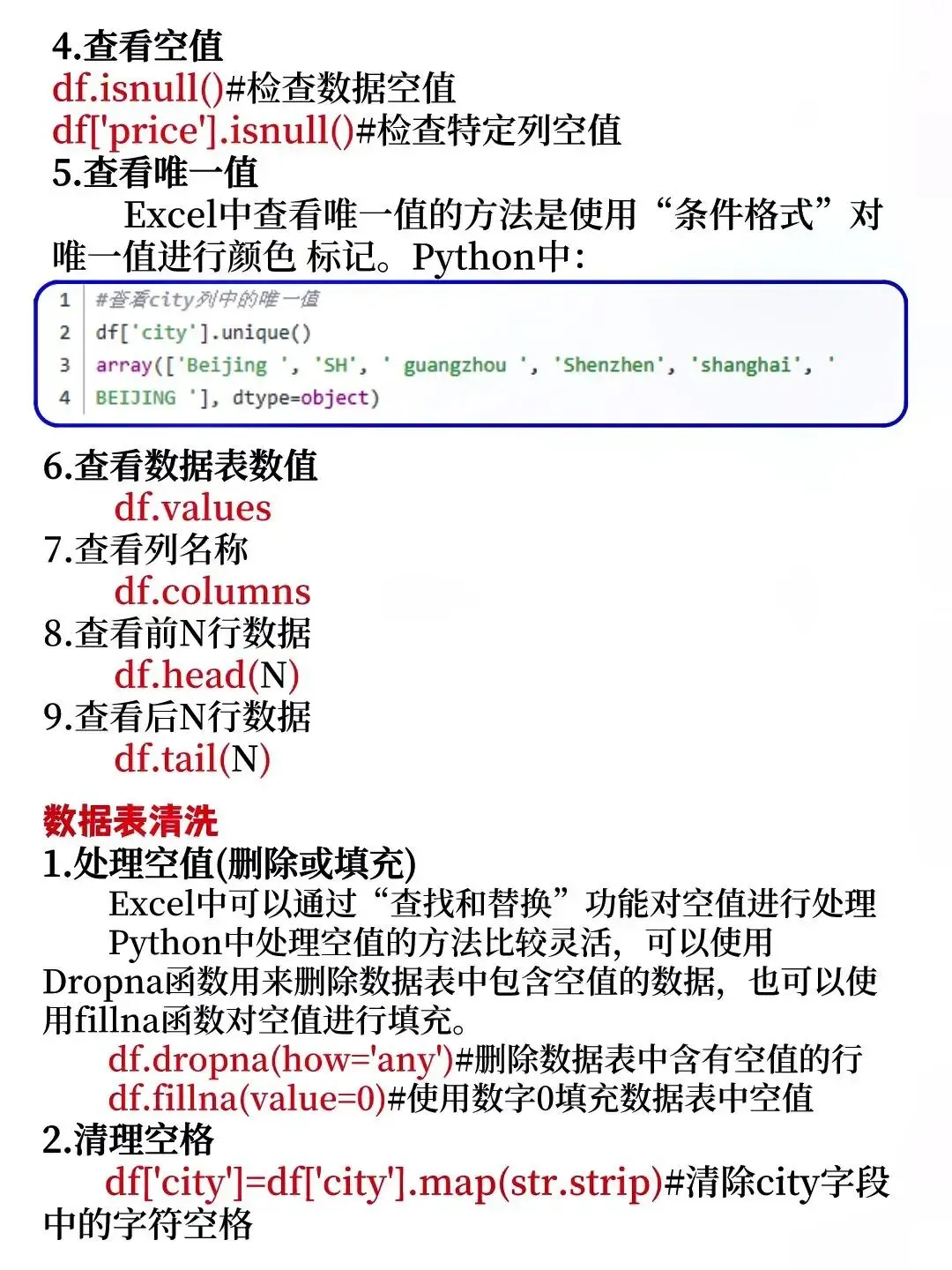 4.查看空值
df.isnull()#检查数据空值
df['price'].isnull()#检查特定列空值
5.查看唯一值
Excel中查看唯一值的方法是使用“条件格式”对唯一值进行颜色 标记。Python中:

1 #查看city列中的唯一值
2 df['city'].unique()
3 array(['Beijing ', 'SH', ' guangzhou ', 'Shenzhen', 'shanghai', '
4 BEIJING '], dtype=object)

6.查看数据表数值
df.values
7.查看列名称
df.columns
8.查看前N行数据
df.head(N)
9.查看后N行数据
df.tail(N)

数据表清洗
1.处理空值(删除或填充)
Excel中可以通过“查找和替换”功能对空值进行处理
Python中处理空值的方法比较灵活，可以使用Dropna函数用来删除数据表中包含空值的数据，也可以使用fillna函数对空值进行填充。
df.dropna(how='any')#删除数据表中含有空值的行
df.fillna(value=0)#使用数字0填充数据表中空值
2.清理空格
df['city']=df['city'].map(str.strip)#清除city字段中的字符空格